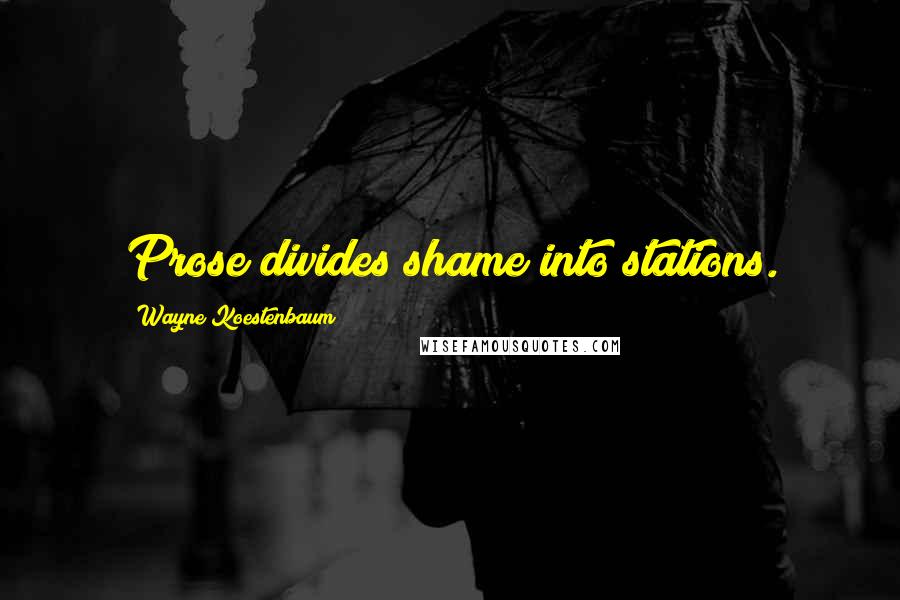 Prose divides shame into stations.

Wayne Koestenbaum

WISEFAMOUSQUOTES.COM